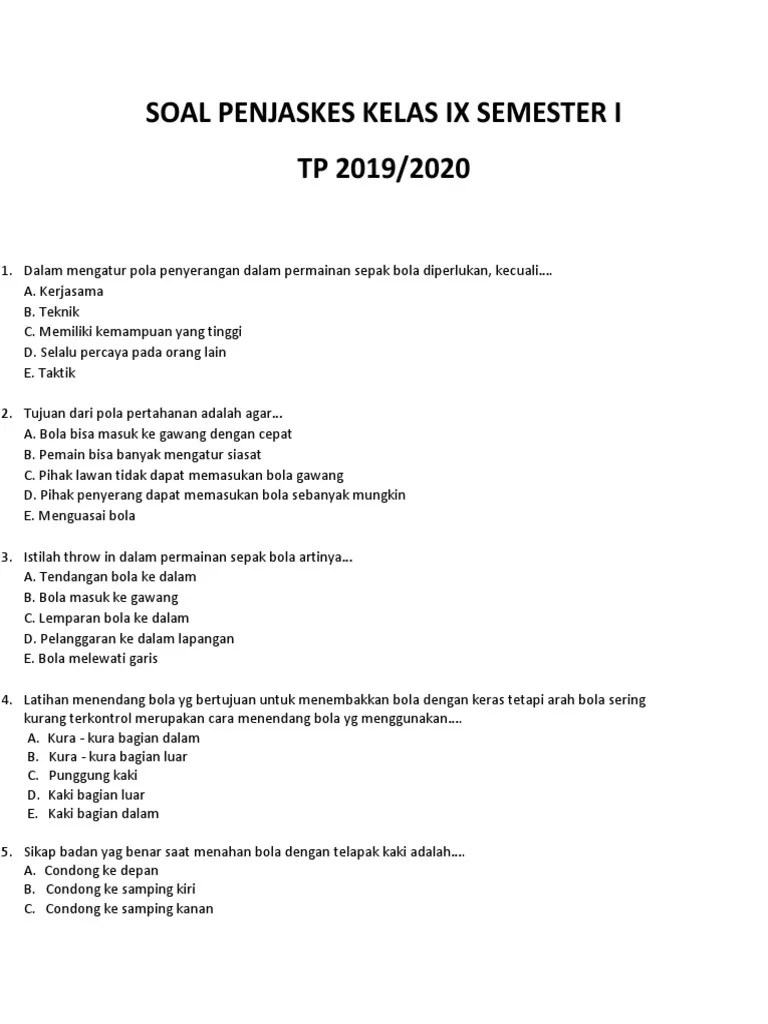 SOAL PENJASKES KELAS IX SEMESTER I

TP 2019/2020

1. Dalam mengatur pola penyerangan dalam permainan sepak bola diperlukan, kecuali....
A. Kerjasama
B. Teknik
C. Memiliki kemampuan yang tinggi
D. Selalu percaya pada orang lain
E. Taktik

2. Tujuan dari pola pertahanan adalah agar...
A. Bola bisa masuk ke gawang dengan cepat
B. Pemain bisa banyak mengatur siasat
C. Pihak lawan tidak dapat memasukan bola gawang
D. Pihak penyerang dapat memasukan bola sebanyak mungkin
E. Menguasai bola

3. Istilah throw in dalam permainan sepak bola artinya...
A. Tendangan bola ke dalam
B. Bola masuk ke gawang
C. Lemparan bola ke dalam
D. Pelanggaran ke dalam lapangan
E. Bola melewati garis

4. Latihan menendang bola yg bertujuan untuk menembakkan bola dengan keras tetapi arah bola sering kurang terkontrol merupakan cara menendang bola yg menggunakan....
A. Kura - kura bagian dalam
B. Kura - kura bagian luar
C. Punggung kaki
D. Kaki bagian luar
E. Kaki bagian dalam

5. Sikap badan yag benar saat menahan bola dengan telapak kaki adalah....
A. Condong ke depan
B. Condong ke samping kiri
C. Condong ke samping kanan